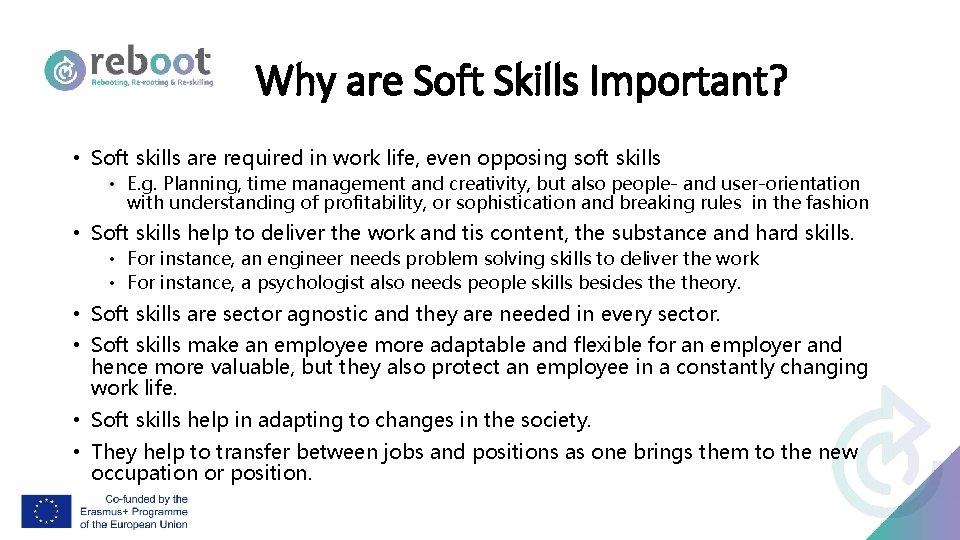 reboot
Rebooting, Re-rooting & Re-skilling

Why are Soft Skills Important?

• Soft skills are required in work life, even opposing soft skills
• E.g. Planning, time management and creativity, but also people- and user-orientation with understanding of profitability, or sophistication and breaking rules in the fashion
• Soft skills help to deliver the work and tis content, the substance and hard skills.
• For instance, an engineer needs problem solving skills to deliver the work
• For instance, a psychologist also needs people skills besides the theory.
• Soft skills are sector agnostic and they are needed in every sector.
• Soft skills make an employee more adaptable and flexible for an employer and hence more valuable, but they also protect an employee in a constantly changing work life.
• Soft skills help in adapting to changes in the society.
• They help to transfer between jobs and positions as one brings them to the new occupation or position.

Co-funded by the
Erasmus+ Programme
of the European Union